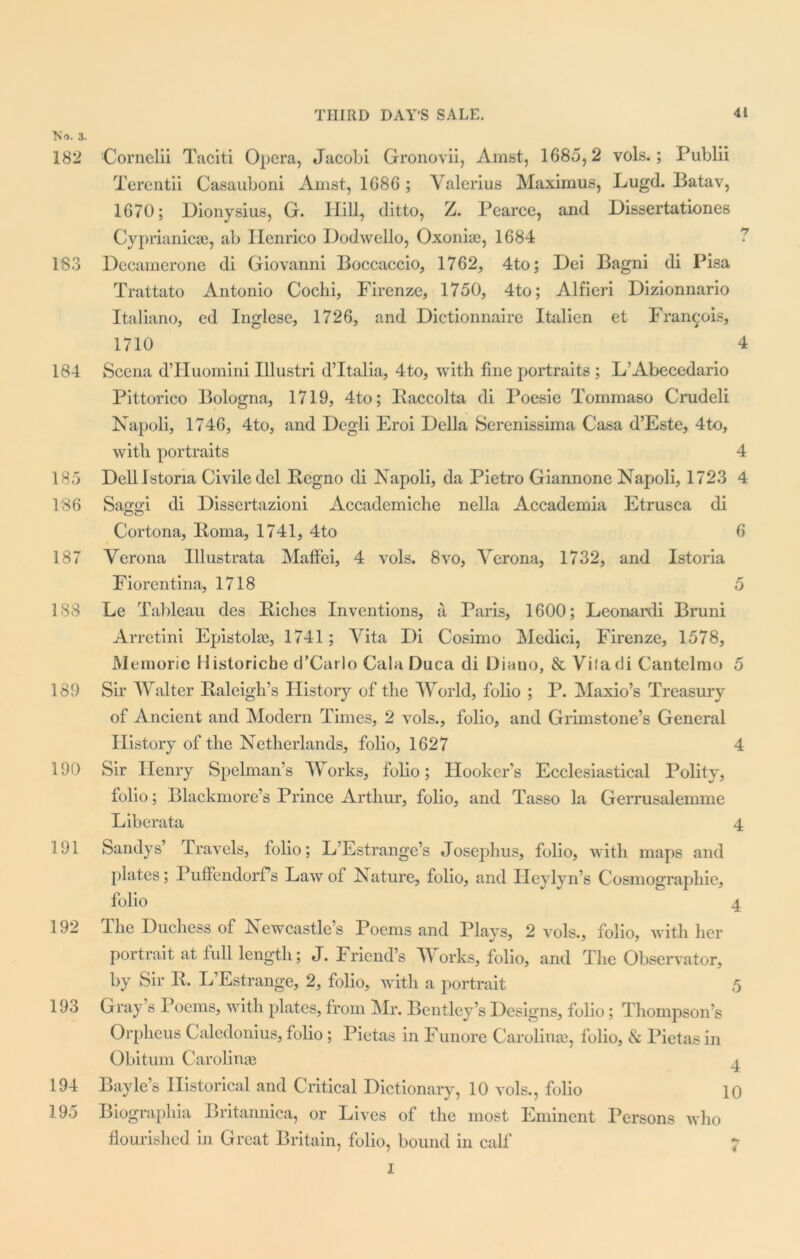 THIRD DAY'S SALE. 41

No. 3.

182 Cornelii Taciti Opera, Jacobi Gronovii, Amst, 1685, 2 vols.; Publii Terentii Casauboni Amst, 1686; Valerius Maximus, Lugd. Batav, 1670; Dionysius, G. Hill, ditto, Z. Pearce, and Dissertationes Cyprianicæ, ab Henrico Dodwello, Oxoniæ, 1684 7

183 Decamerone di Giovanni Boccaccio, 1762, 4to; Dei Bagni di Pisa Trattato Antonio Cochi, Firenze, 1750, 4to; Alfieri Dizionnario Italiano, ed Inglese, 1726, and Dictionnaire Italien et François, 1710 4

184 Scena d'Huomini Illustri d'Italia, 4to, with fine portraits; L'Abecedario Pittorico Bologna, 1719, 4to; Raccolta di Poesie Tommaso Crudeli Napoli, 1746, 4to, and Degli Eroi Della Serenissima Casa d'Este, 4to, with portraits 4

185 Dell Istoria Civile del Regno di Napoli, da Pietro Giannone Napoli, 1723 4

186 Saggi di Dissertazioni Accademiche nella Accademia Etrusca di Cortona, Roma, 1741, 4to 6

187 Verona Illustrata Maffei, 4 vols. 8vo, Verona, 1732, and Istoria Fiorentina, 1718 5

188 Le Tableau des Riches Inventions, à Paris, 1600; Leonardi Bruni Arretini Epistolæ, 1741; Vita Di Cosimo Medici, Firenze, 1578, Memorie Historiche d'Carlo Cala Duca di Diano, & Vita di Cantelmo 5

189 Sir Walter Raleigh's History of the World, folio; P. Maxio's Treasury of Ancient and Modern Times, 2 vols., folio, and Grimstone's General History of the Netherlands, folio, 1627 4

190 Sir Henry Spelman's Works, folio; Hooker's Ecclesiastical Polity, folio; Blackmore's Prince Arthur, folio, and Tasso la Gerrusalemme Liberata 4

191 Sandys' Travels, folio; L'Estrange's Josephus, folio, with maps and plates; Puffendorf's Law of Nature, folio, and Heylyn's Cosmographie, folio 4

192 The Duchess of Newcastle's Poems and Plays, 2 vols., folio, with her portrait at full length; J. Friend's Works, folio, and The Observator, by Sir R. L'Estrange, 2, folio, with a portrait 5

193 Gray's Poems, with plates, from Mr. Bentley's Designs, folio; Thompson's Orpheus Caledonius, folio; Pietas in Funore Carolinæ, folio, & Pietas in Obitum Carolinæ 4

194 Bayle's Historical and Critical Dictionary, 10 vols., folio 10

195 Biographia Britannica, or Lives of the most Eminent Persons who flourished in Great Britain, folio, bound in calf 7

I